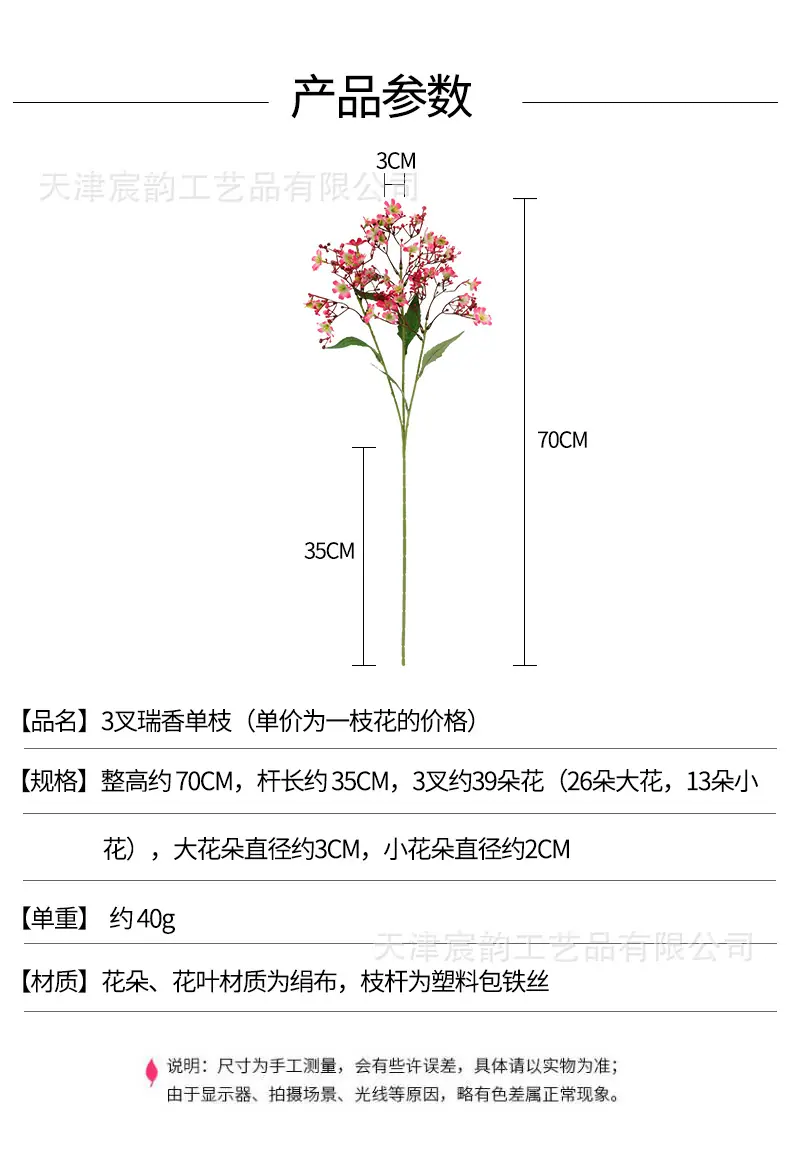 产品参数

3CM

70CM

35CM

【品名】3叉瑞香单枝（单价为一枝花的价格）

【规格】整高约70CM，杆长约35CM，3叉约39朵花（26朵大花，13朵小花），大花朵直径约3CM，小花朵直径约2CM

【单重】约40g

【材质】花朵、花叶材质为绢布，枝杆为塑料包铁丝

说明：尺寸为手工测量，会有些许误差，具体请以实物为准；
由于显示器、拍摄场景、光线等原因，略有色差属正常现象。

天津宸韵工艺品有限公司